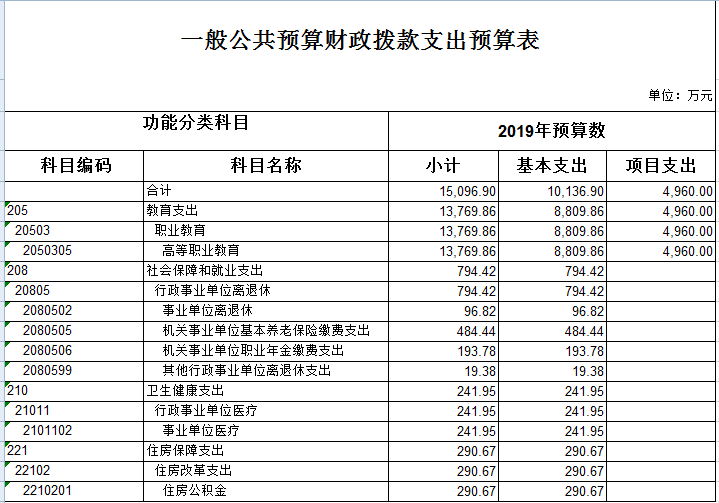 一般公共预算财政拨款支出预算表

单位：万元

| 功能分类科目 | | 2019年预算数 | | |
|---|---|---|---|---|
| 科目编码 | 科目名称 | 小计 | 基本支出 | 项目支出 |
| | 合计 | 15,096.90 | 10,136.90 | 4,960.00 |
| 205 | 教育支出 | 13,769.86 | 8,809.86 | 4,960.00 |
| 20503 | 职业教育 | 13,769.86 | 8,809.86 | 4,960.00 |
| 2050305 | 高等职业教育 | 13,769.86 | 8,809.86 | 4,960.00 |
| 208 | 社会保障和就业支出 | 794.42 | 794.42 | |
| 20805 | 行政事业单位离退休 | 794.42 | 794.42 | |
| 2080502 | 事业单位离退休 | 96.82 | 96.82 | |
| 2080505 | 机关事业单位基本养老保险缴费支出 | 484.44 | 484.44 | |
| 2080506 | 机关事业单位职业年金缴费支出 | 193.78 | 193.78 | |
| 2080599 | 其他行政事业单位离退休支出 | 19.38 | 19.38 | |
| 210 | 卫生健康支出 | 241.95 | 241.95 | |
| 21011 | 行政事业单位医疗 | 241.95 | 241.95 | |
| 2101102 | 事业单位医疗 | 241.95 | 241.95 | |
| 221 | 住房保障支出 | 290.67 | 290.67 | |
| 22102 | 住房改革支出 | 290.67 | 290.67 | |
| 2210201 | 住房公积金 | 290.67 | 290.67 | |